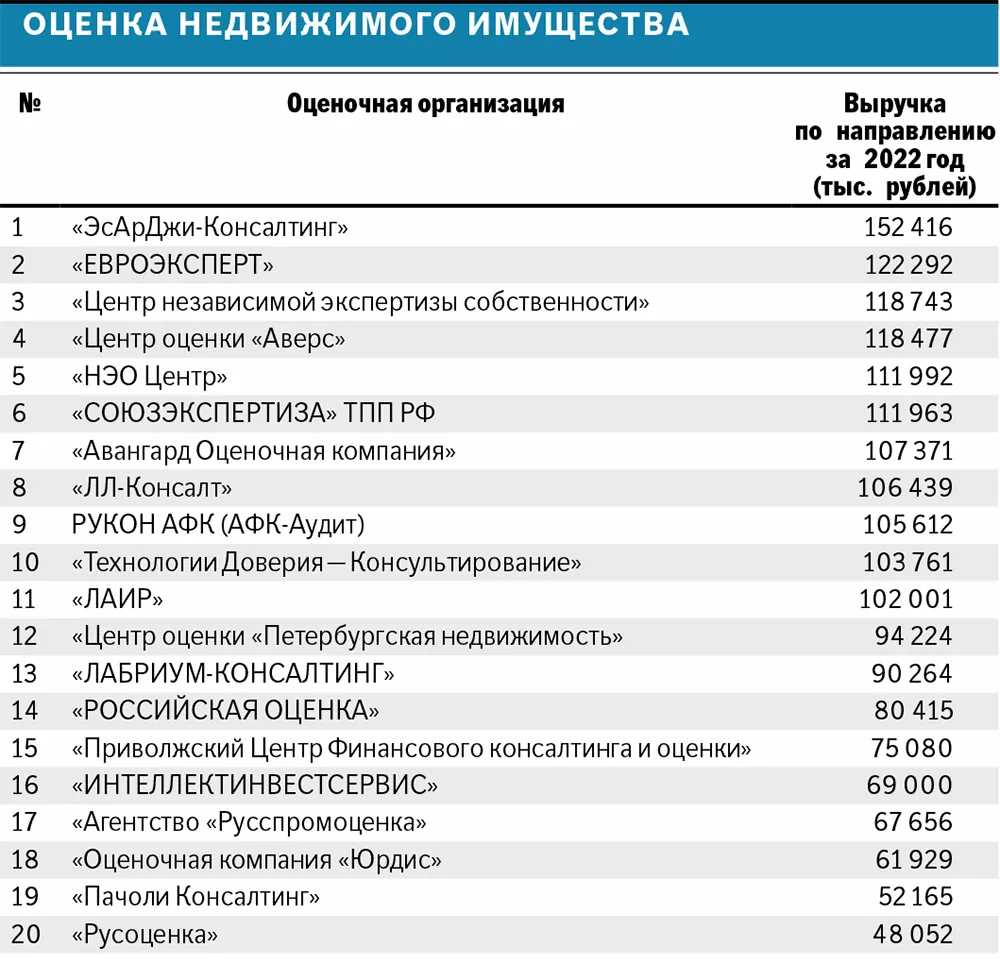 ОЦЕНКА НЕДВИЖИМОГО ИМУЩЕСТВА

| № | Оценочная организация | Выручка по направлению за 2022 год (тыс. рублей) |
|---|---|---|
| 1 | «ЭсАрДжи-Консалтинг» | 152 416 |
| 2 | «ЕВРОЭКСПЕРТ» | 122 292 |
| 3 | «Центр независимой экспертизы собственности» | 118 743 |
| 4 | «Центр оценки «Аверс» | 118 477 |
| 5 | «НЭО Центр» | 111 992 |
| 6 | «СОЮЗЭКСПЕРТИЗА» ТПП РФ | 111 963 |
| 7 | «Авангард Оценочная компания» | 107 371 |
| 8 | «ЛЛ-Консалт» | 106 439 |
| 9 | РУКОН АФК (АФК-Аудит) | 105 612 |
| 10 | «Технологии Доверия — Консультирование» | 103 761 |
| 11 | «ЛАИР» | 102 001 |
| 12 | «Центр оценки «Петербургская недвижимость» | 94 224 |
| 13 | «ЛАБРИУМ-КОНСАЛТИНГ» | 90 264 |
| 14 | «РОССИЙСКАЯ ОЦЕНКА» | 80 415 |
| 15 | «Приволжский Центр Финансового консалтинга и оценки» | 75 080 |
| 16 | «ИНТЕЛЛЕКТИНВЕСТСЕРВИС» | 69 000 |
| 17 | «Агентство «Русспромоценка» | 67 656 |
| 18 | «Оценочная компания «Юрдис» | 61 929 |
| 19 | «Пачоли Консалтинг» | 52 165 |
| 20 | «Русоценка» | 48 052 |